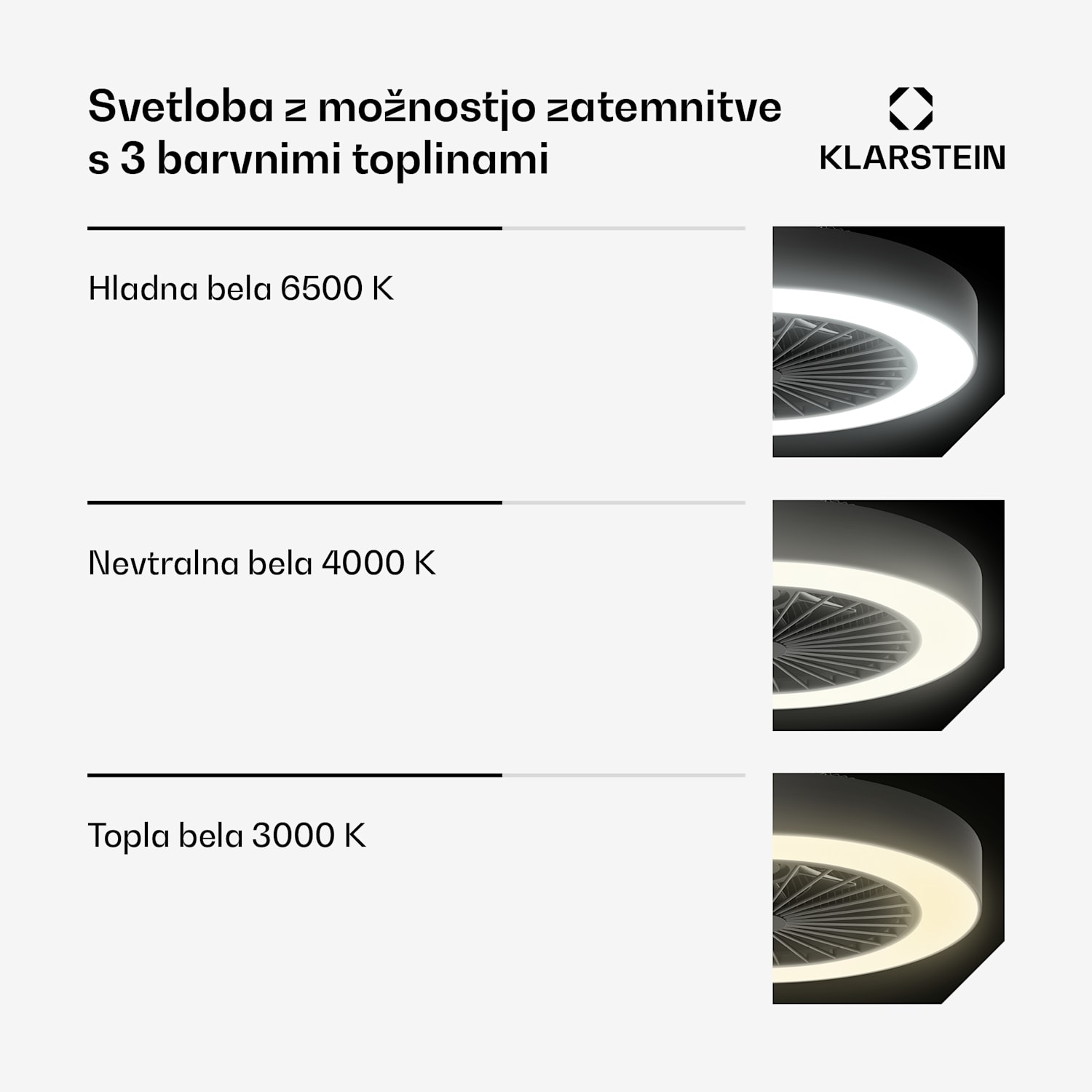 Svetloba z možnostjo zatemnitve s 3 barvnimi toplinami

KLARSTEIN

Hladna bela 6500 K

Nevtralna bela 4000 K

Topla bela 3000 K